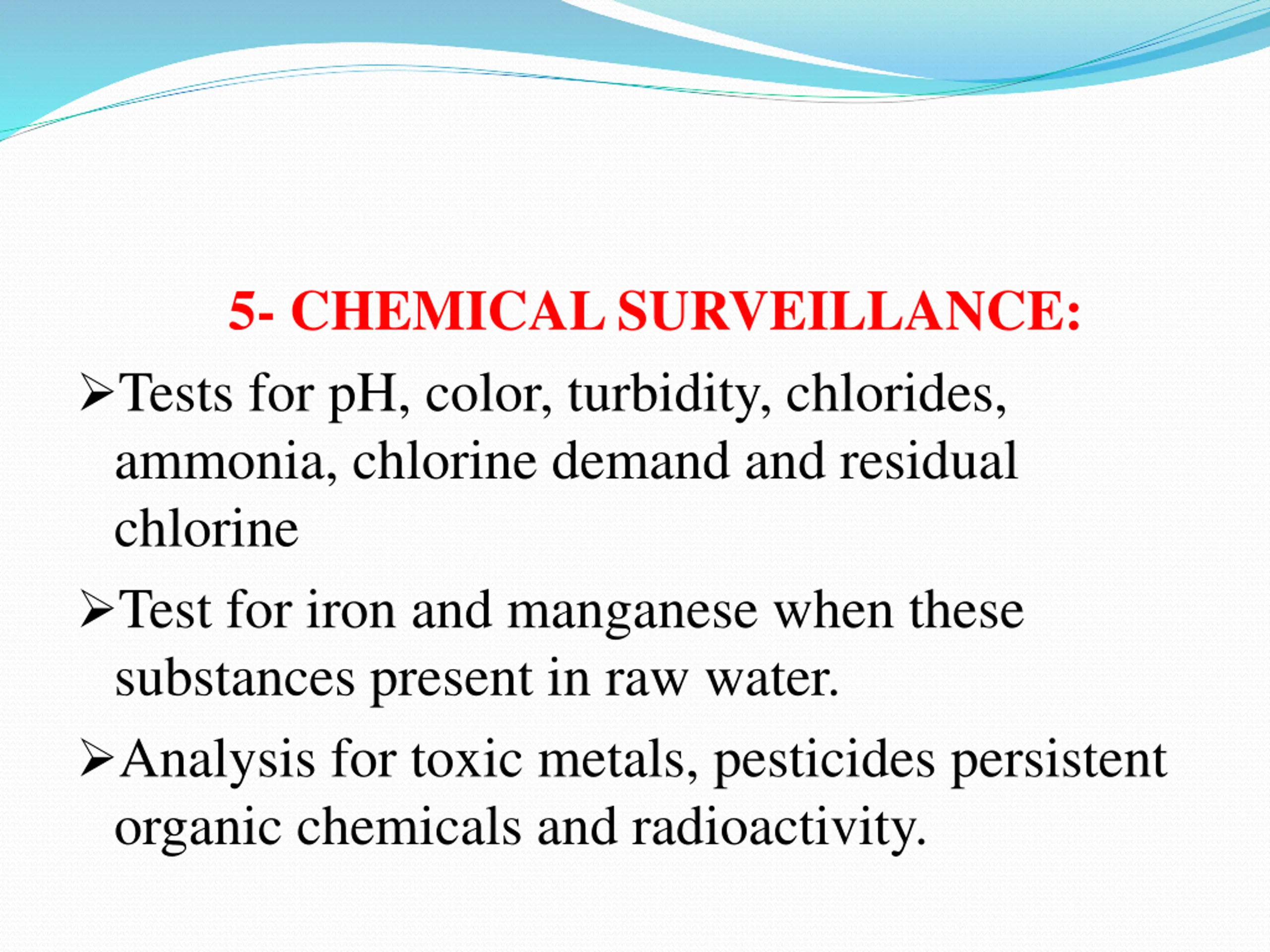 5- CHEMICAL SURVEILLANCE:

➢Tests for pH, color, turbidity, chlorides, ammonia, chlorine demand and residual chlorine

➢Test for iron and manganese when these substances present in raw water.

➢Analysis for toxic metals, pesticides persistent organic chemicals and radioactivity.